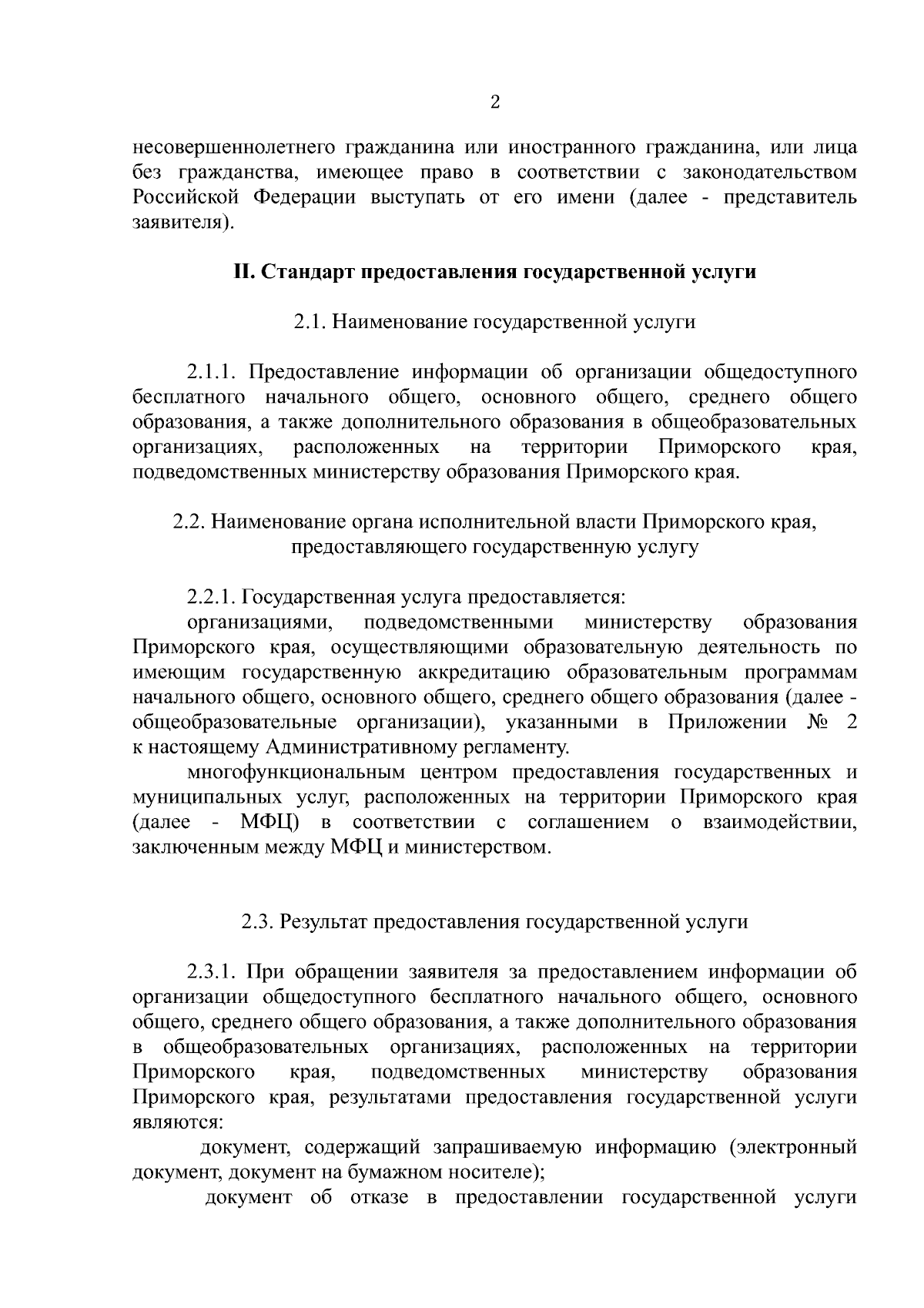 2

несовершеннолетнего гражданина или иностранного гражданина, или лица без гражданства, имеющее право в соответствии с законодательством Российской Федерации выступать от его имени (далее - представитель заявителя).

II. Стандарт предоставления государственной услуги

2.1. Наименование государственной услуги

2.1.1. Предоставление информации об организации общедоступного бесплатного начального общего, основного общего, среднего общего образования, а также дополнительного образования в общеобразовательных организациях, расположенных на территории Приморского края, подведомственных министерству образования Приморского края.

2.2. Наименование органа исполнительной власти Приморского края, предоставляющего государственную услугу

2.2.1. Государственная услуга предоставляется:

организациями, подведомственными министерству образования Приморского края, осуществляющими образовательную деятельность по имеющим государственную аккредитацию образовательным программам начального общего, основного общего, среднего общего образования (далее - общеобразовательные организации), указанными в Приложении № 2 к настоящему Административному регламенту.

многофункциональным центром предоставления государственных и муниципальных услуг, расположенных на территории Приморского края (далее - МФЦ) в соответствии с соглашением о взаимодействии, заключенным между МФЦ и министерством.

2.3. Результат предоставления государственной услуги

2.3.1. При обращении заявителя за предоставлением информации об организации общедоступного бесплатного начального общего, основного общего, среднего общего образования, а также дополнительного образования в общеобразовательных организациях, расположенных на территории Приморского края, подведомственных министерству образования Приморского края, результатами предоставления государственной услуги являются:

документ, содержащий запрашиваемую информацию (электронный документ, документ на бумажном носителе);

документ об отказе в предоставлении государственной услуги